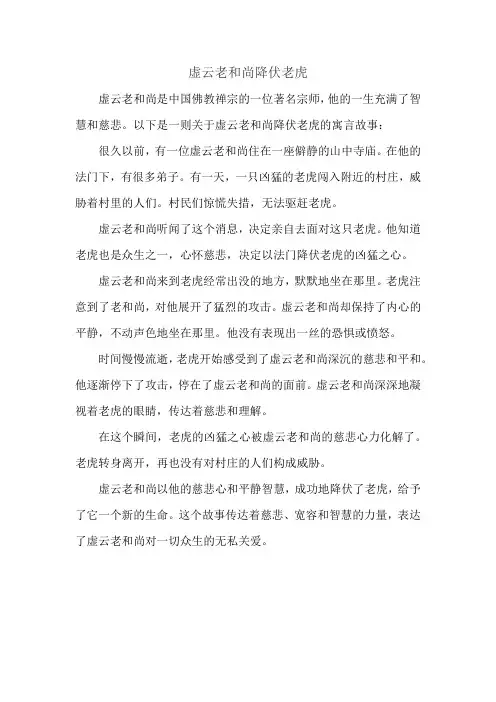 虚云老和尚降伏老虎

虚云老和尚是中国佛教禅宗的一位著名宗师，他的一生充满了智慧和慈悲。以下是一则关于虚云老和尚降伏老虎的寓言故事：

很久以前，有一位虚云老和尚住在一座僻静的山中寺庙。在他的法门下，有很多弟子。有一天，一只凶猛的老虎闯入附近的村庄，威胁着村里的人们。村民们惊慌失措，无法驱赶老虎。

虚云老和尚听闻了这个消息，决定亲自去面对这只老虎。他知道老虎也是众生之一，心怀慈悲，决定以法门降伏老虎的凶猛之心。

虚云老和尚来到老虎经常出没的地方，默默地坐在那里。老虎注意到了老和尚，对他展开了猛烈的攻击。虚云老和尚却保持了内心的平静，不动声色地坐在那里。他没有表现出一丝的恐惧或愤怒。

时间慢慢流逝，老虎开始感受到了虚云老和尚深沉的慈悲和平和。他逐渐停下了攻击，停在了虚云老和尚的面前。虚云老和尚深深地凝视着老虎的眼睛，传达着慈悲和理解。

在这个瞬间，老虎的凶猛之心被虚云老和尚的慈悲心力化解了。老虎转身离开，再也没有对村庄的人们构成威胁。

虚云老和尚以他的慈悲心和平静智慧，成功地降伏了老虎，给予了它一个新的生命。这个故事传达着慈悲、宽容和智慧的力量，表达了虚云老和尚对一切众生的无私关爱。